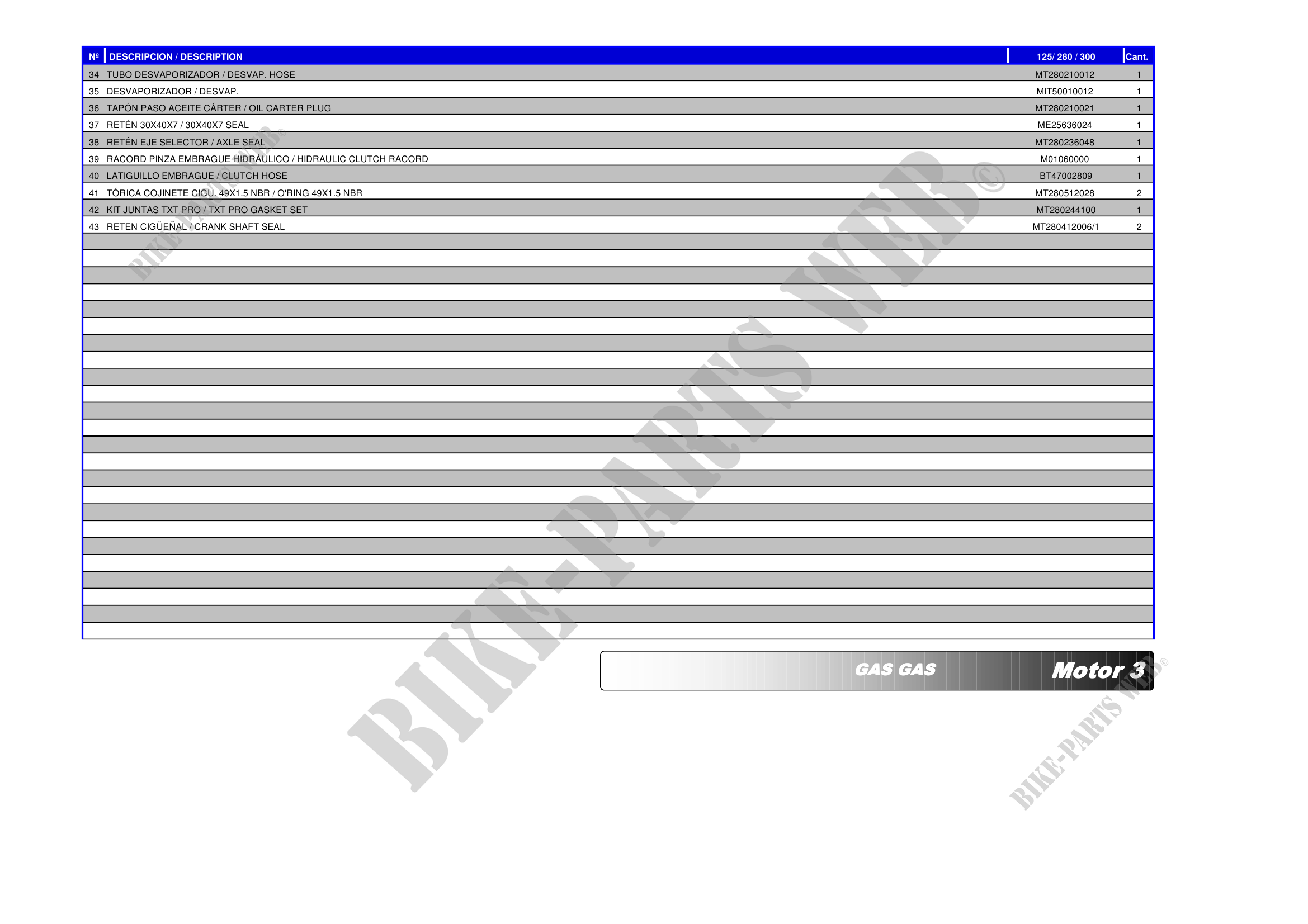 | Nº | DESCRIPCION / DESCRIPTION | 125/ 280 / 300 | Cant. |
|---|---|---|---|
| 34 | TUBO DESVAPORIZADOR / DESVAP. HOSE | MT280210012 | 1 |
| 35 | DESVAPORIZADOR / DESVAP. | MIT50010012 | 1 |
| 36 | TAPÓN PASO ACEITE CÁRTER / OIL CARTER PLUG | MT280210021 | 1 |
| 37 | RETÉN 30X40X7 / 30X40X7 SEAL | ME25636024 | 1 |
| 38 | RETÉN EJE SELECTOR / AXLE SEAL | MT280236048 | 1 |
| 39 | RACORD PINZA EMBRAGUE HIDRÁULICO / HIDRAULIC CLUTCH RACORD | M01060000 | 1 |
| 40 | LATIGUILLO EMBRAGUE / CLUTCH HOSE | BT47002809 | 1 |
| 41 | TÓRICA COJINETE CIGU. 49X1.5 NBR / O'RING 49X1.5 NBR | MT280512028 | 2 |
| 42 | KIT JUNTAS TXT PRO / TXT PRO GASKET SET | MT280244100 | 1 |
| 43 | RETEN CIGÜEÑAL / CRANK SHAFT SEAL | MT280412006/1 | 2 |

GAS GAS
Motor 3

BIKE-PARTS WEB©